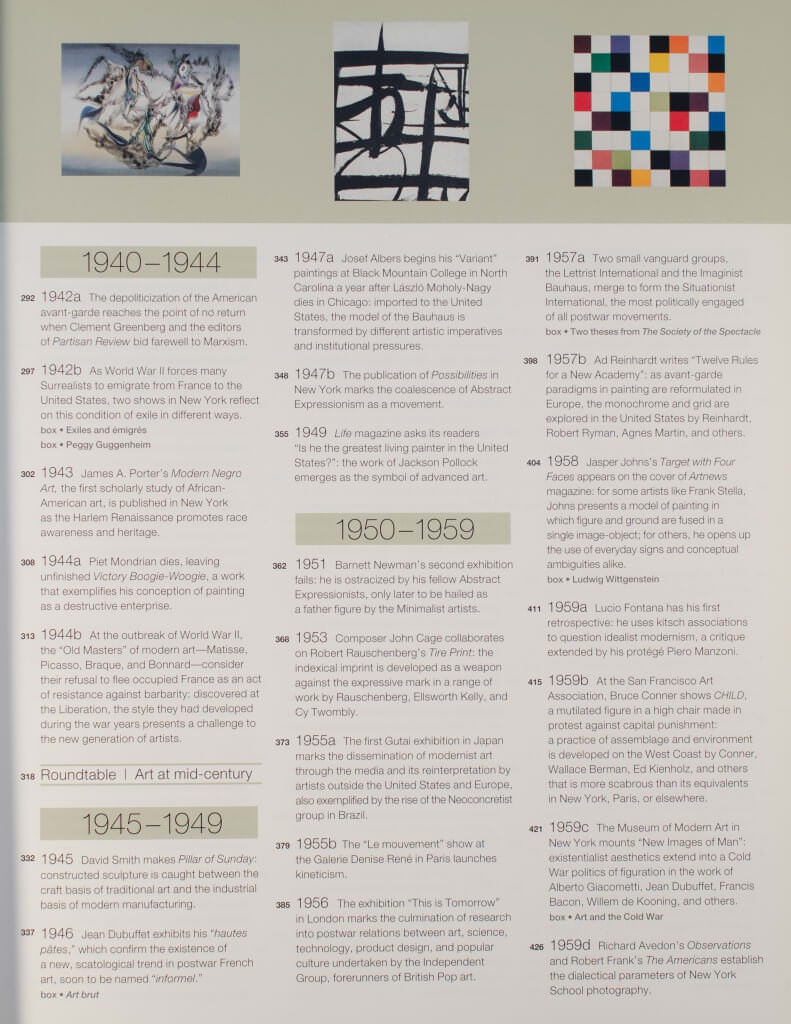 1940–1944

292 1942a The depoliticization of the American avant-garde reaches the point of no return when Clement Greenberg and the editors of Partisan Review bid farewell to Marxism.

297 1942b As World War II forces many Surrealists to emigrate from France to the United States, two shows in New York reflect on this condition of exile in different ways.
box • Exiles and émigrés
box • Peggy Guggenheim

302 1943 James A. Porter's Modern Negro Art, the first scholarly study of African-American art, is published in New York as the Harlem Renaissance promotes race awareness and heritage.

308 1944a Piet Mondrian dies, leaving unfinished Victory Boogie-Woogie, a work that exemplifies his conception of painting as a destructive enterprise.

313 1944b At the outbreak of World War II, the "Old Masters" of modern art—Matisse, Picasso, Braque, and Bonnard—consider their refusal to flee occupied France as an act of resistance against barbarity: discovered at the Liberation, the style they had developed during the war years presents a challenge to the new generation of artists.

318 Roundtable | Art at mid-century

1945–1949

332 1945 David Smith makes Pillar of Sunday: constructed sculpture is caught between the craft basis of traditional art and the industrial basis of modern manufacturing.

337 1946 Jean Dubuffet exhibits his "hautes pâtes," which confirm the existence of a new, scatological trend in postwar French art, soon to be named "informel."
box • Art brut

343 1947a Josef Albers begins his "Variant" paintings at Black Mountain College in North Carolina a year after László Moholy-Nagy dies in Chicago: imported to the United States, the model of the Bauhaus is transformed by different artistic imperatives and institutional pressures.

348 1947b The publication of Possibilities in New York marks the coalescence of Abstract Expressionism as a movement.

355 1949 Life magazine asks its readers "Is he the greatest living painter in the United States?": the work of Jackson Pollock emerges as the symbol of advanced art.

1950–1959

362 1951 Barnett Newman's second exhibition fails: he is ostracized by his fellow Abstract Expressionists, only later to be hailed as a father figure by the Minimalist artists.

368 1953 Composer John Cage collaborates on Robert Rauschenberg's Tire Print: the indexical imprint is developed as a weapon against the expressive mark in a range of work by Rauschenberg, Ellsworth Kelly, and Cy Twombly.

373 1955a The first Gutai exhibition in Japan marks the dissemination of modernist art through the media and its reinterpretation by artists outside the United States and Europe, also exemplified by the rise of the Neoconcretist group in Brazil.

379 1955b The "Le mouvement" show at the Galerie Denise René in Paris launches kineticism.

385 1956 The exhibition "This is Tomorrow" in London marks the culmination of research into postwar relations between art, science, technology, product design, and popular culture undertaken by the Independent Group, forerunners of British Pop art.

391 1957a Two small vanguard groups, the Lettrist International and the Imaginist Bauhaus, merge to form the Situationist International, the most politically engaged of all postwar movements.
box • Two theses from The Society of the Spectacle

398 1957b Ad Reinhardt writes "Twelve Rules for a New Academy": as avant-garde paradigms in painting are reformulated in Europe, the monochrome and grid are explored in the United States by Reinhardt, Robert Ryman, Agnes Martin, and others.

404 1958 Jasper Johns's Target with Four Faces appears on the cover of Artnews magazine: for some artists like Frank Stella, Johns presents a model of painting in which figure and ground are fused in a single image-object; for others, he opens up the use of everyday signs and conceptual ambiguities alike.
box • Ludwig Wittgenstein

411 1959a Lucio Fontana has his first retrospective: he uses kitsch associations to question idealist modernism, a critique extended by his protégé Piero Manzoni.

415 1959b At the San Francisco Art Association, Bruce Conner shows CHILD, a mutilated figure in a high chair made in protest against capital punishment: a practice of assemblage and environment is developed on the West Coast by Conner, Wallace Berman, Ed Kienholz, and others that is more scabrous than its equivalents in New York, Paris, or elsewhere.

421 1959c The Museum of Modern Art in New York mounts "New Images of Man": existentialist aesthetics extend into a Cold War politics of figuration in the work of Alberto Giacometti, Jean Dubuffet, Francis Bacon, Willem de Kooning, and others.
box • Art and the Cold War

426 1959d Richard Avedon's Observations and Robert Frank's The Americans establish the dialectical parameters of New York School photography.